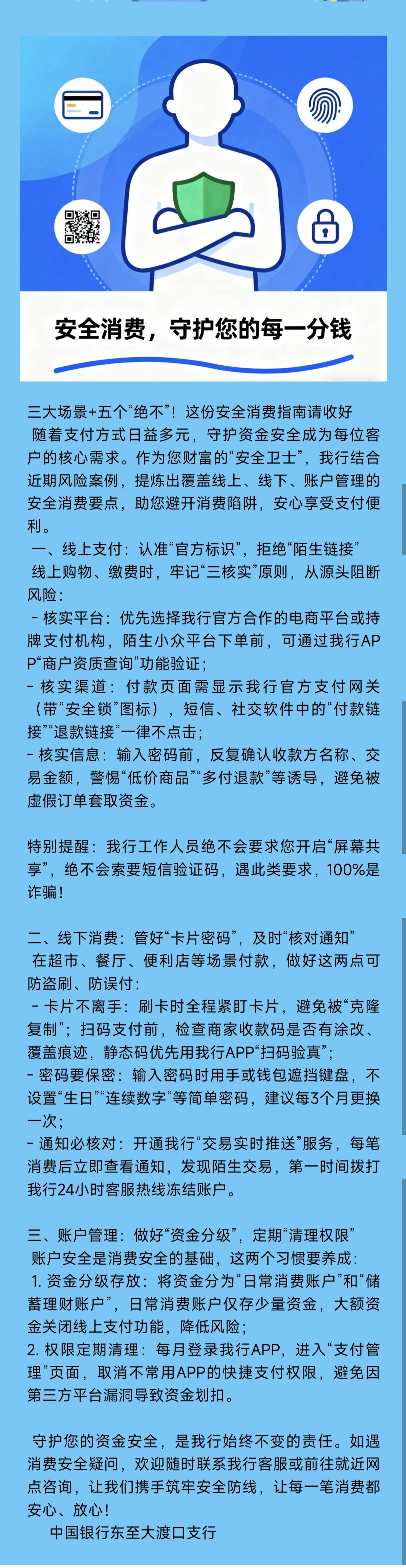 安全消费，守护您的每一分钱

三大场景+五个“绝不”！这份安全消费指南请收好
随着支付方式日益多元，守护资金安全成为每位客户的核心需求。作为您财富的“安全卫士”，我行结合近期风险案例，提炼出覆盖线上、线下、账户管理的安全消费要点，助您避开消费陷阱，安心享受支付便利。
一、线上支付：认准“官方标识”，拒绝“陌生链接”
线上购物、缴费时，牢记“三核实”原则，从源头阻断风险：
- 核实平台：优先选择我行官方合作的电商平台或持牌支付机构，陌生小众平台下单前，可通过我行APP“商户资质查询”功能验证；
- 核实渠道：付款页面需显示我行官方支付网关（带“安全锁”图标），短信、社交软件中的“付款链接”“退款链接”一律不点击；
- 核实信息：输入密码前，反复确认收款方名称、交易金额，警惕“低价商品”“多付退款”等诱导，避免被虚假订单套取资金。

特别提醒：我行工作人员绝不会要求您开启“屏幕共享”，绝不会索要短信验证码，遇此类要求，100%是诈骗！

二、线下消费：管好“卡片密码”，及时“核对通知”
在超市、餐厅、便利店等场景付款，做好这两点可防盗刷、防误付：
- 卡片不离手：刷卡时全程紧盯卡片，避免被“克隆复制”；扫码支付前，检查商家收款码是否有涂改、覆盖痕迹，静态码优先用我行APP“扫码验真”；
- 密码要保密：输入密码时用手或钱包遮挡键盘，不设置“生日”“连续数字”等简单密码，建议每3个月更换一次；
- 通知必核对：开通我行“交易实时推送”服务，每笔消费后立即查看通知，发现陌生交易，第一时间拨打我行24小时客服热线冻结账户。

三、账户管理：做好“资金分级”，定期“清理权限”
账户安全是消费安全的基础，这两个习惯要养成：
1. 资金分级存放：将资金分为“日常消费账户”和“储蓄理财账户”，日常消费账户仅存少量资金，大额资金关闭线上支付功能，降低风险；
2. 权限定期清理：每月登录我行APP，进入“支付管理”页面，取消不常用APP的快捷支付权限，避免因第三方平台漏洞导致资金划扣。

守护您的资金安全，是我行始终不变的责任。如遇消费安全疑问，欢迎随时联系我行客服或前往就近网点咨询，让我们携手筑牢安全防线，让每一笔消费都安心、放心！
中国银行东至大渡口支行